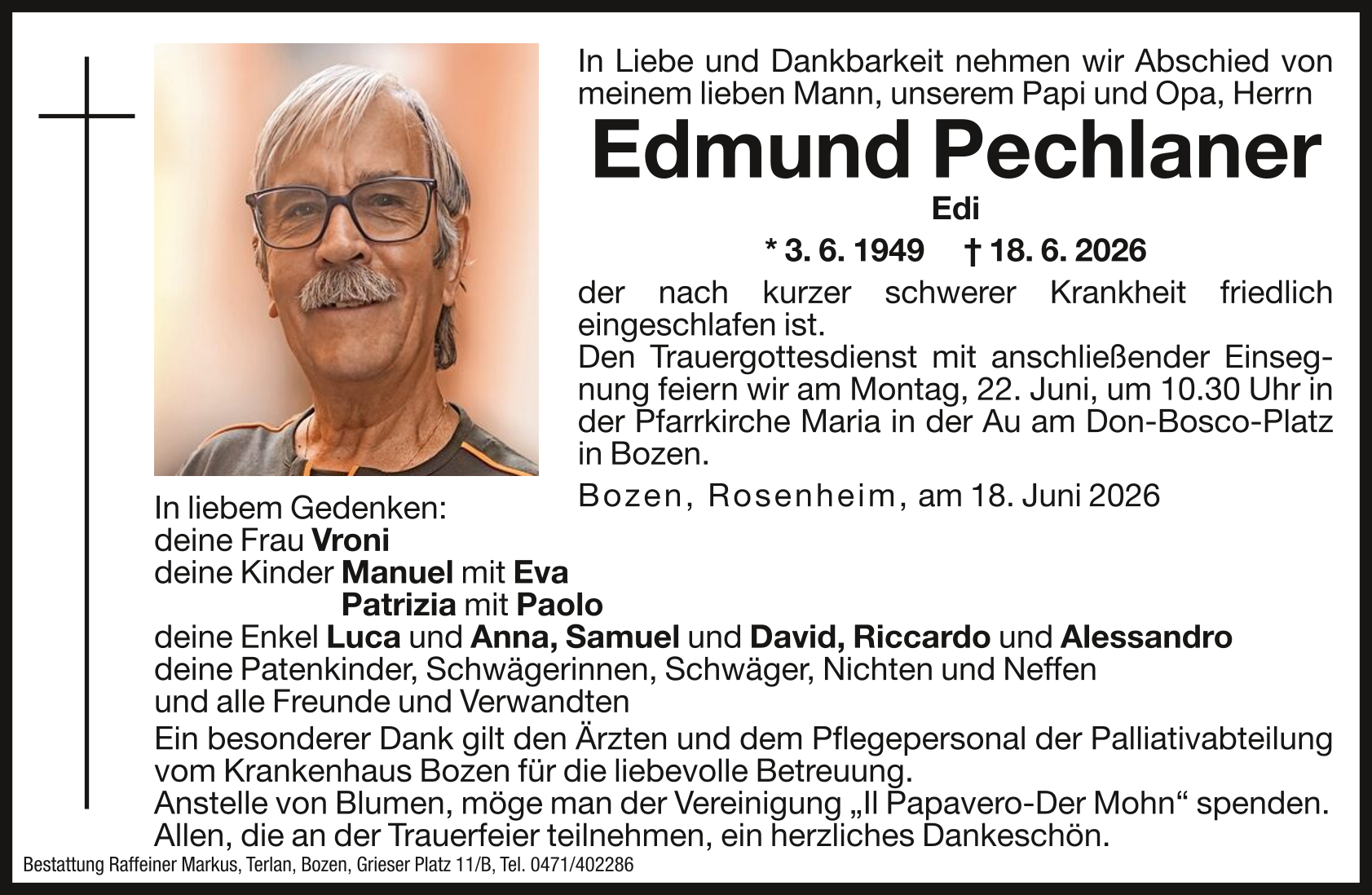 In Liebe und Dankbarkeit nehmen wir Abschied von meinem lieben Mann, unserem Papi und Opa, Herrn

Edmund Pechlaner

Edi

* 3. 6. 1949 † 18. 6. 2026

der nach kurzer schwerer Krankheit friedlich eingeschlafen ist.
Den Trauergottesdienst mit anschließender Einsegnung feiern wir am Montag, 22. Juni, um 10.30 Uhr in der Pfarrkirche Maria in der Au am Don-Bosco-Platz in Bozen.

Bozen, Rosenheim, am 18. Juni 2026

In liebem Gedenken:
deine Frau Vroni
deine Kinder Manuel mit Eva
Patrizia mit Paolo
deine Enkel Luca und Anna, Samuel und David, Riccardo und Alessandro
deine Patenkinder, Schwägerinnen, Schwäger, Nichten und Neffen
und alle Freunde und Verwandten

Ein besonderer Dank gilt den Ärzten und dem Pflegepersonal der Palliativabteilung vom Krankenhaus Bozen für die liebevolle Betreuung.
Anstelle von Blumen, möge man der Vereinigung „Il Papavero-Der Mohn“ spenden.
Allen, die an der Trauerfeier teilnehmen, ein herzliches Dankeschön.

Bestattung Raffeiner Markus, Terlan, Bozen, Grieser Platz 11/B, Tel. 0471/402286